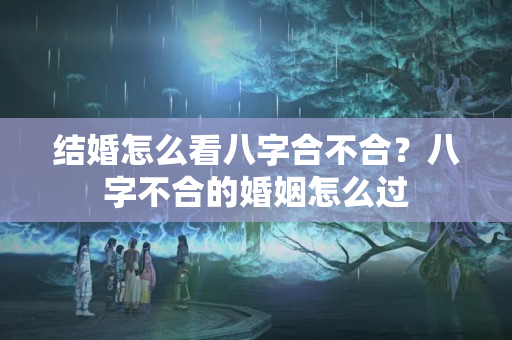 结婚怎么看八字合不合？八字不合的婚姻怎么过